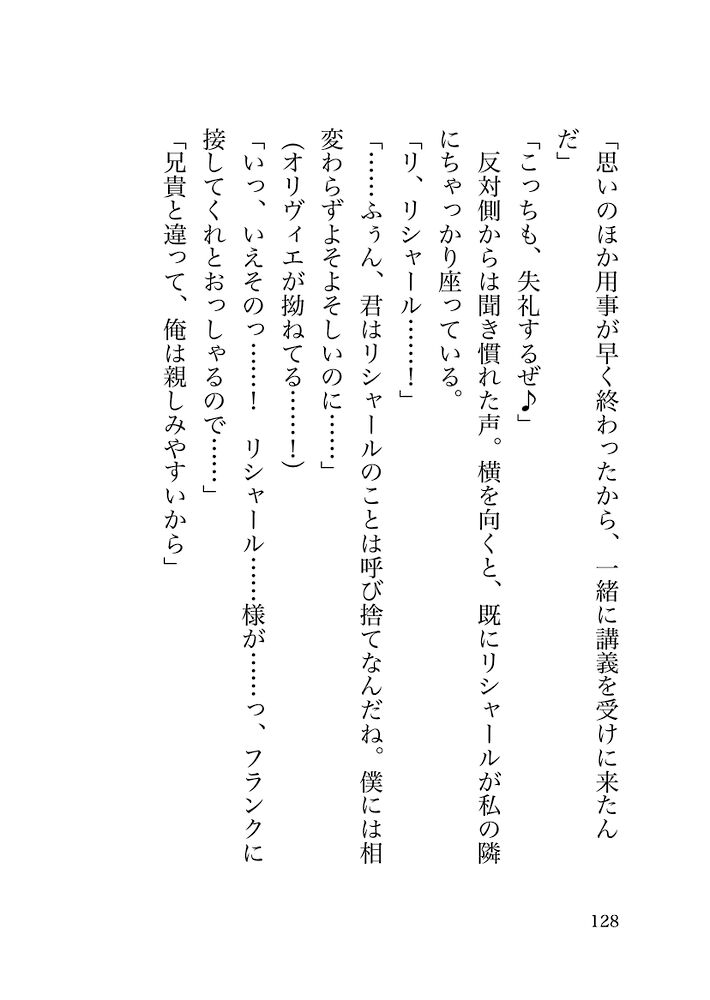 「思いのほか用事が早く終わったから、一緒に講義を受けに来たんだ」

「こっちも、失礼するぜ♪」

反対側からは聞き慣れた声。横を向くと、既にリシャールが私の隣にちゃっかり座っている。

「リ、リシャール……！」

「……ふぅん、君はリシャールのことは呼び捨てなんだね。僕には相変わらずよそよそしいのに……」

（オリヴィエが拗ねてる……！）

「いっ、いえそのっ……！　リシャール……様が……っ、フランクに接してくれとおっしゃるので……」

「兄貴と違って、俺は親しみやすいから」

128